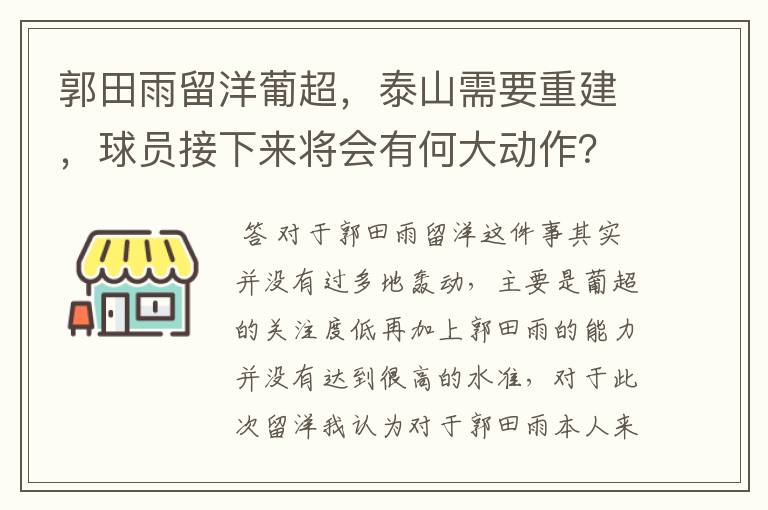 郭田雨留洋葡超，泰山需要重建，球员接下来将会有何大动作？

答 对于郭田雨留洋这件事其实并没有过多地轰动，主要是葡超的关注度低再加上郭田雨的能力并没有达到很高的水准，对于此次留洋我认为对于郭田雨本人来